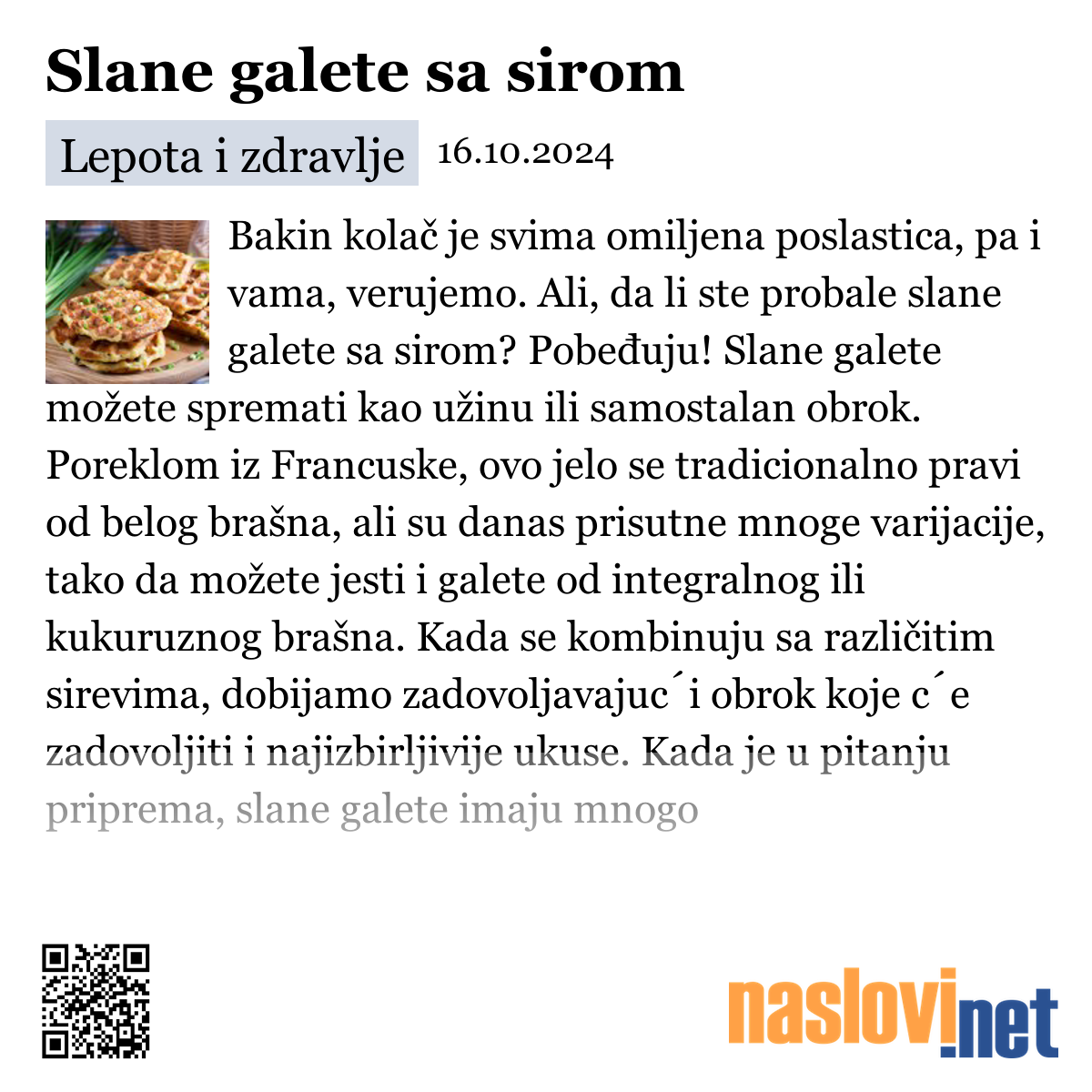 Slane galete sa sirom

Lepota i zdravlje 16.10.2024

Bakin kolač je svima omiljena poslastica, pa i vama, verujemo. Ali, da li ste probale slane galete sa sirom? Pobeđuju! Slane galete možete spremati kao užinu ili samostalan obrok. Poreklom iz Francuske, ovo jelo se tradicionalno pravi od belog brašna, ali su danas prisutne mnoge varijacije, tako da možete jesti i galete od integralnog ili kukuruznog brašna. Kada se kombinuju sa različitim sirevima, dobijamo zadovoljavajuc´i obrok koje c´e zadovoljiti i najizbirljivije ukuse. Kada je u pitanju priprema, slane galete imaju mnogo

naslovi.net